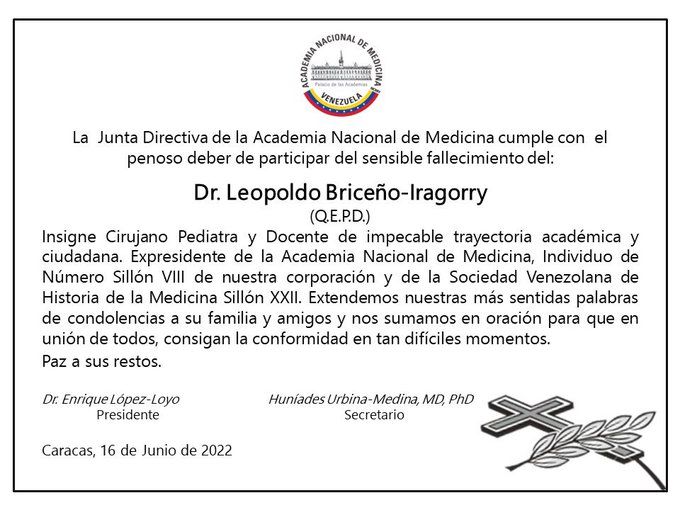 ACADEMIA NACIONAL DE MEDICINA
Palacio de las Academias
VENEZUELA

La Junta Directiva de la Academia Nacional de Medicina cumple con el penoso deber de participar del sensible fallecimiento del:

Dr. Leopoldo Briceño-Iragorry
(Q.E.P.D.)

Insigne Cirujano Pediatra y Docente de impecable trayectoria académica y ciudadana. Expresidente de la Academia Nacional de Medicina, Individuo de Número Sillón VIII de nuestra corporación y de la Sociedad Venezolana de Historia de la Medicina Sillón XXII. Extendemos nuestras más sentidas palabras de condolencias a su familia y amigos y nos sumamos en oración para que en unión de todos, consigan la conformidad en tan difíciles momentos.

Paz a sus restos.

Dr. Enrique López-Loyo
Presidente

Huníades Urbina-Medina, MD, PhD
Secretario

Caracas, 16 de Junio de 2022